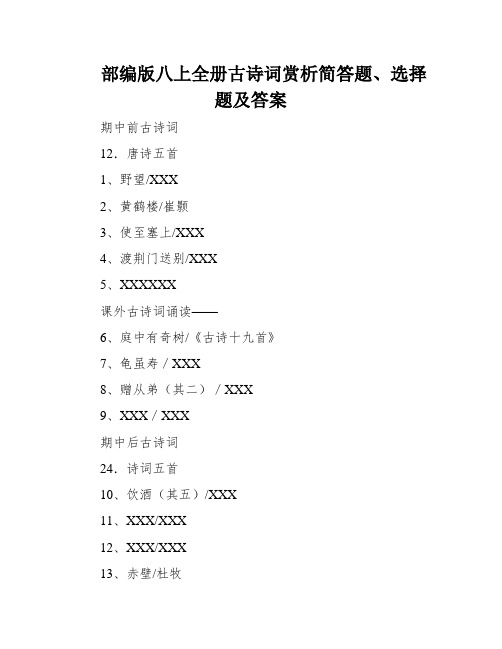 部编版八上全册古诗词赏析简答题、选择题及答案

期中前古诗词

12．唐诗五首

1、野望/XXX

2、黄鹤楼/崔颢

3、使至塞上/XXX

4、渡荆门送别/XXX

5、XXXXXX

课外古诗词诵读——

6、庭中有奇树/《古诗十九首》

7、龟虽寿 / XXX

8、赠从弟（其二） / XXX

9、XXX / XXX

期中后古诗词

24．诗词五首

10、饮酒（其五）/XXX

11、XXX/XXX

12、XXX/XXX

13、赤壁/杜牧